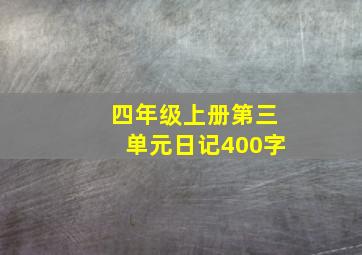 四年级上册第三单元日记400字